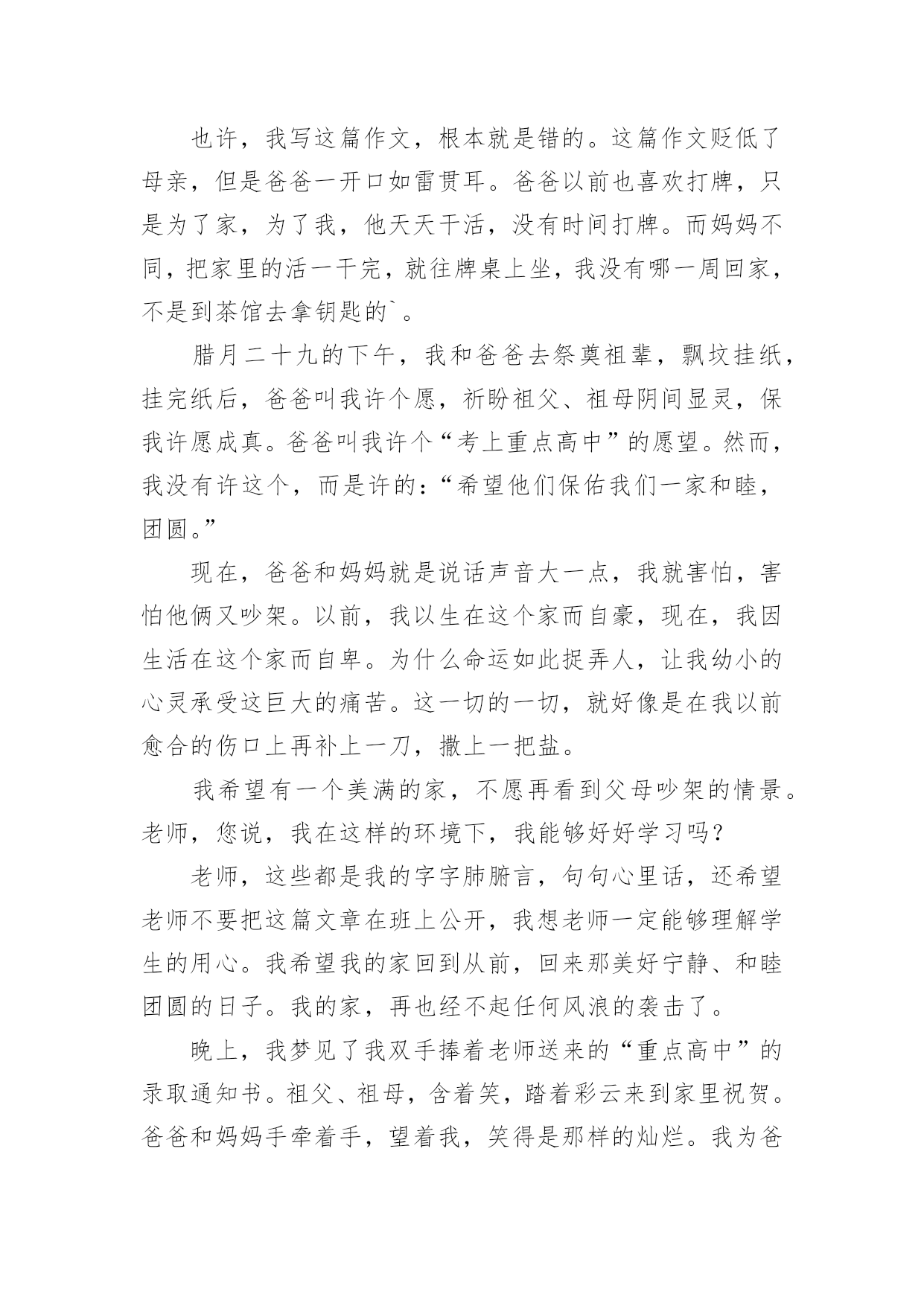 也许，我写这篇作文，根本就是错的。这篇作文贬低了母亲，但是爸爸一开口如雷贯耳。爸爸以前也喜欢打牌，只是为了家，为了我，他天天干活，没有时间打牌。而妈妈不同，把家里的活一干完，就往牌桌上坐，我没有哪一周回家，不是到茶馆去拿钥匙的`。

腊月二十九的下午，我和爸爸去祭奠祖辈，飘坟挂纸，挂完纸后，爸爸叫我许个愿，祈盼祖父、祖母阴间显灵，保我许愿成真。爸爸叫我许个“考上重点高中”的愿望。然而，我没有许这个，而是许的：“希望他们保佑我们一家和睦，团圆。”

现在，爸爸和妈妈就是说话声音大一点，我就害怕，害怕他俩又吵架。以前，我以生在这个家而自豪，现在，我因生活在这个家而自卑。为什么命运如此捉弄人，让我幼小的心灵承受这巨大的痛苦。这一切的一切，就好像是在我以前愈合的伤口上再补上一刀，撒上一把盐。

我希望有一个美满的家，不愿再看到父母吵架的情景。老师，您说，我在这样的环境下，我能够好好学习吗？

老师，这些都是我的字字肺腑言，句句心里话，还希望老师不要把这篇文章在班上公开，我想老师一定能够理解学生的用心。我希望我的家回到从前，回来那美好宁静、和睦团圆的日子。我的家，再也经不起任何风浪的袭击了。

晚上，我梦见了我双手捧着老师送来的“重点高中”的录取通知书。祖父、祖母，含着笑，踏着彩云来到家里祝贺。爸爸和妈妈手牵着手，望着我，笑得是那样的灿烂。我为爸